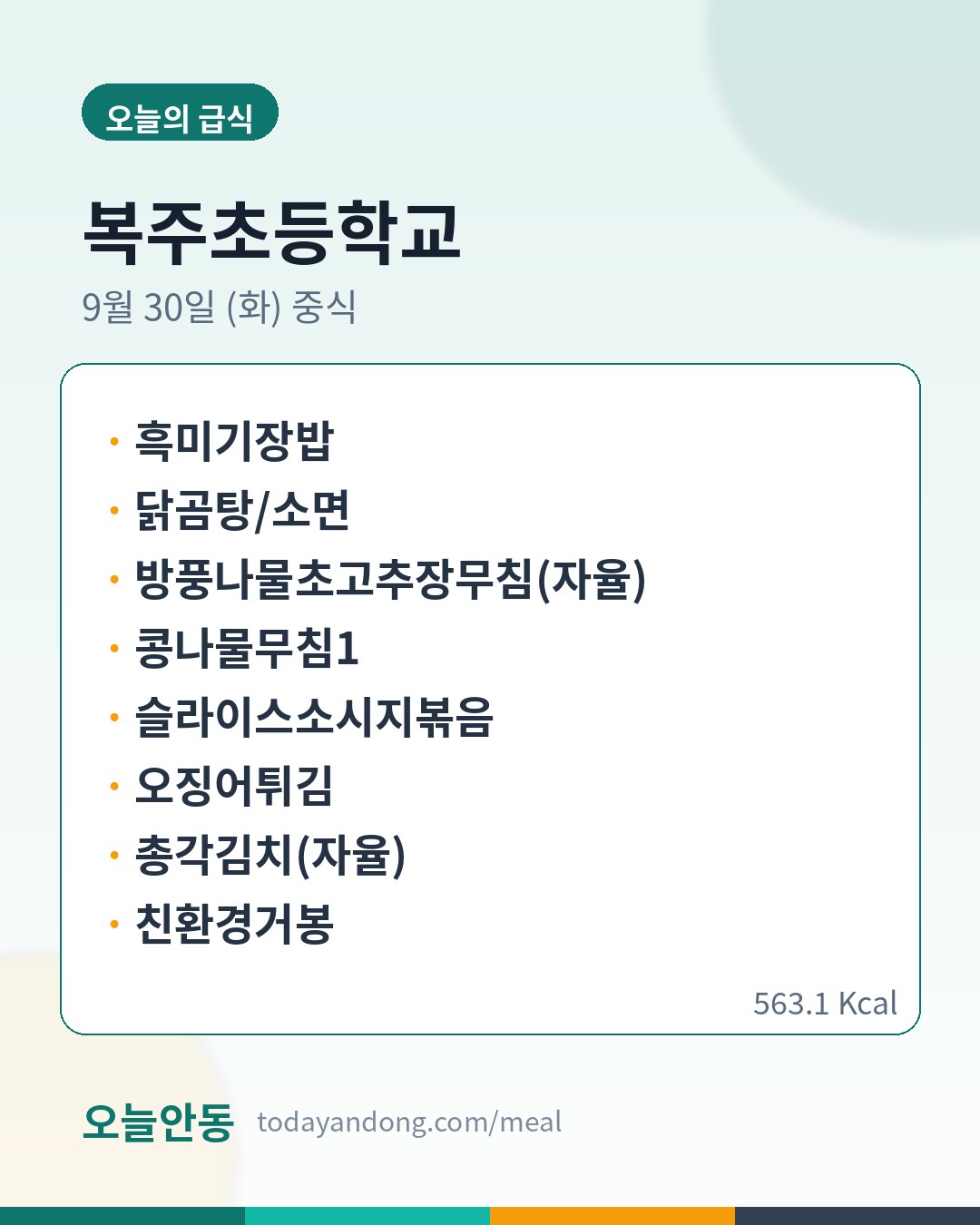 오늘의 급식

복주초등학교

9월 30일 (화) 중식

• 흑미기장밥
• 닭곰탕/소면
• 방풍나물초고추장무침(자율)
• 콩나물무침1
• 슬라이스소시지볶음
• 오징어튀김
• 총각김치(자율)
• 친환경거봉

563.1 Kcal

오늘안동 todayandong.com/meal